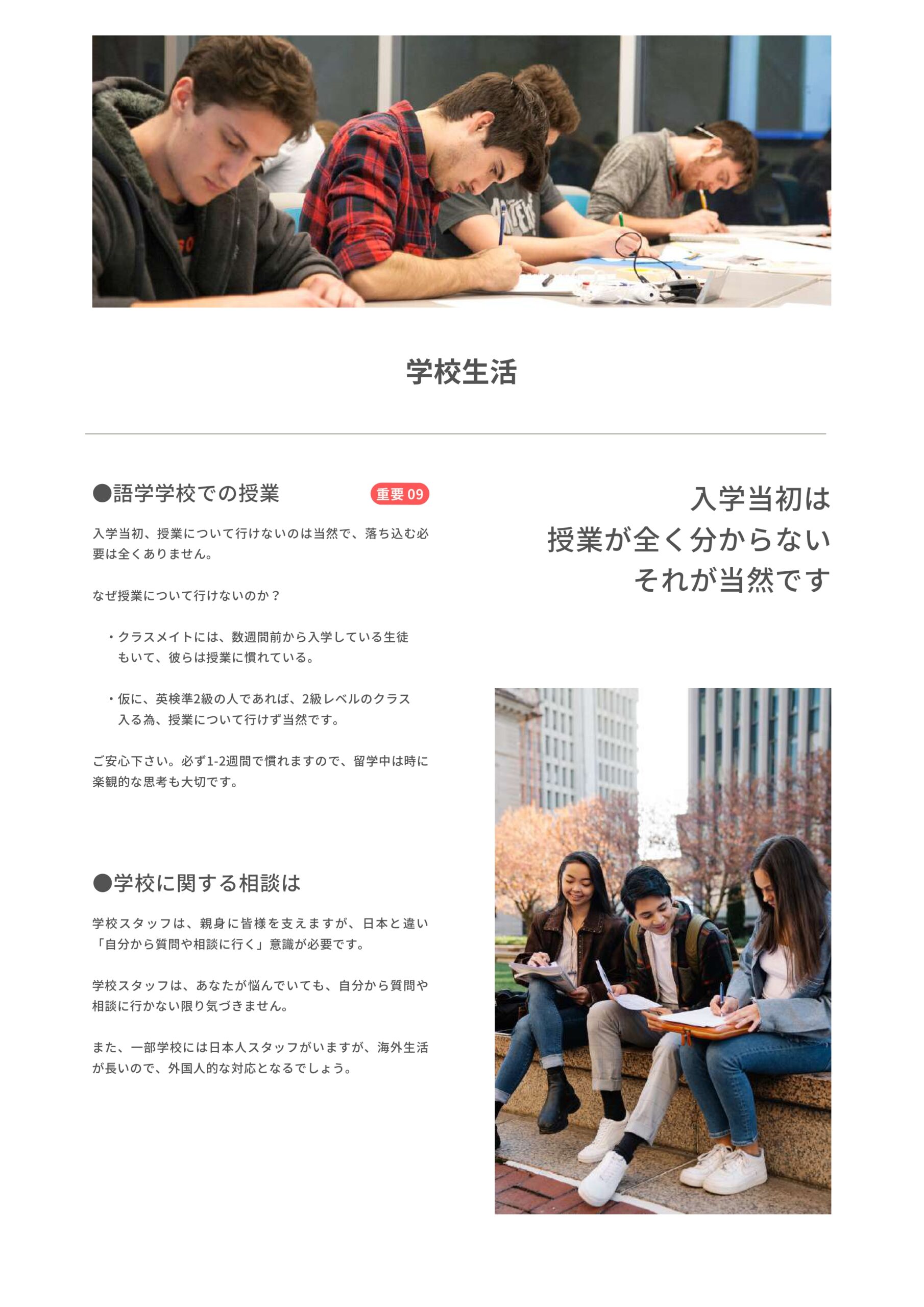 学校生活

●語学学校での授業

重要09

入学当初、授業について行けないのは当然で、落ち込む必要は全くありません。

なぜ授業について行けないのか？

・クラスメイトには、数週間前から入学している生徒もいて、彼らは授業に慣れている。

・仮に、英検準2級の人であれば、2級レベルのクラス入る為、授業について行けず当然です。

ご安心下さい。必ず1-2週間で慣れますので、留学中は時に楽観的な思考も大切です。

●学校に関する相談は

学校スタッフは、親身に皆様を支えますが、日本と違い「自分から質問や相談に行く」意識が必要です。

学校スタッフは、あなたが悩んでいても、自分から質問や相談に行かない限り気づきません。

また、一部学校には日本人スタッフがいますが、海外生活が長いので、外国人的な対応となるでしょう。

入学当初は
授業が全く分からない
それが当然です